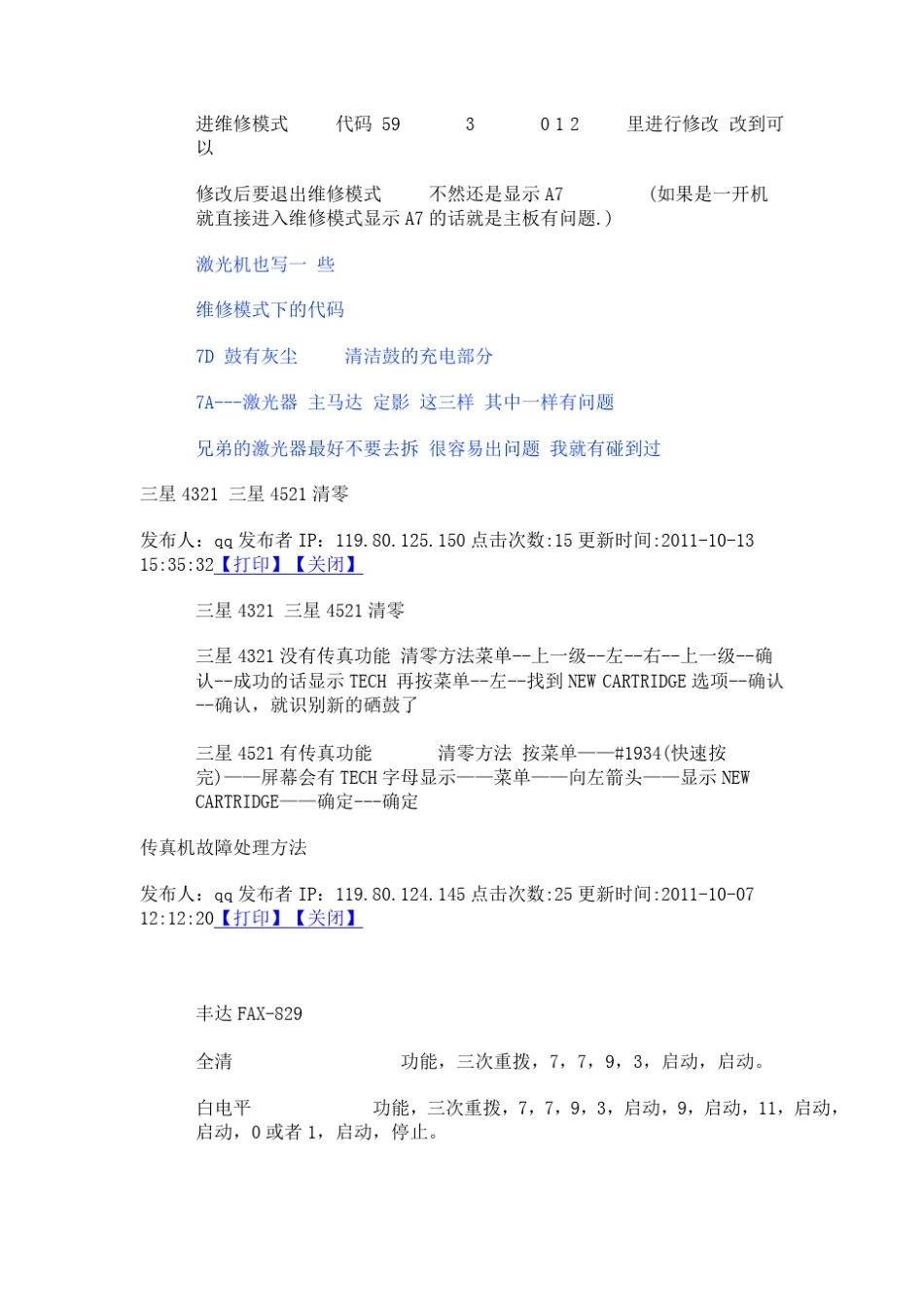 进维修模式　　代码 59　　　3　　　0 1 2　　　里进行修改 改到可以

修改后要退出维修模式　　不然还是显示 A7　　　（如果是一开机就直接进入维修模式显示 A7 的话就是主板有问题.）

激光机也写一 些

维修模式下的代码

7D 鼓有灰尘　　清洁鼓的充电部分

7A---激光器 主马达 定影 这三样 其中一样有问题

兄弟的激光器最好不要去拆 很容易出问题 我就有碰到过

三星 4321 三星 4521 清零

发布人：qq 发布者 IP：119.80.125.150 点击次数:15 更新时间:2011-10-13 15:35:32【打印】【关闭】

三星 4321 三星 4521 清零

三星 4321 没有传真功能 清零方法菜单--上一级--左--右--上一级--确认--成功的话显示 TECH 再按菜单--左--找到 NEW CARTRIDGE 选项--确认--确认，就识别新的硒鼓了

三星 4521 有传真功能　　　清零方法 按菜单——#1934(快速按完)——屏幕会有 TECH 字母显示——菜单——向左箭头——显示 NEW CARTRIDGE——确定---确定

传真机故障处理方法

发布人：qq 发布者 IP：119.80.124.145 点击次数:25 更新时间:2011-10-07 12:12:20【打印】【关闭】

丰达 FAX-829

全清　　　　　　　　功能，三次重拨，7，7，9，3，启动，启动。

白电平　　　　　　功能，三次重拨，7，7，9，3，启动，9，启动，11，启动，启动，0 或者 1，启动，停止。